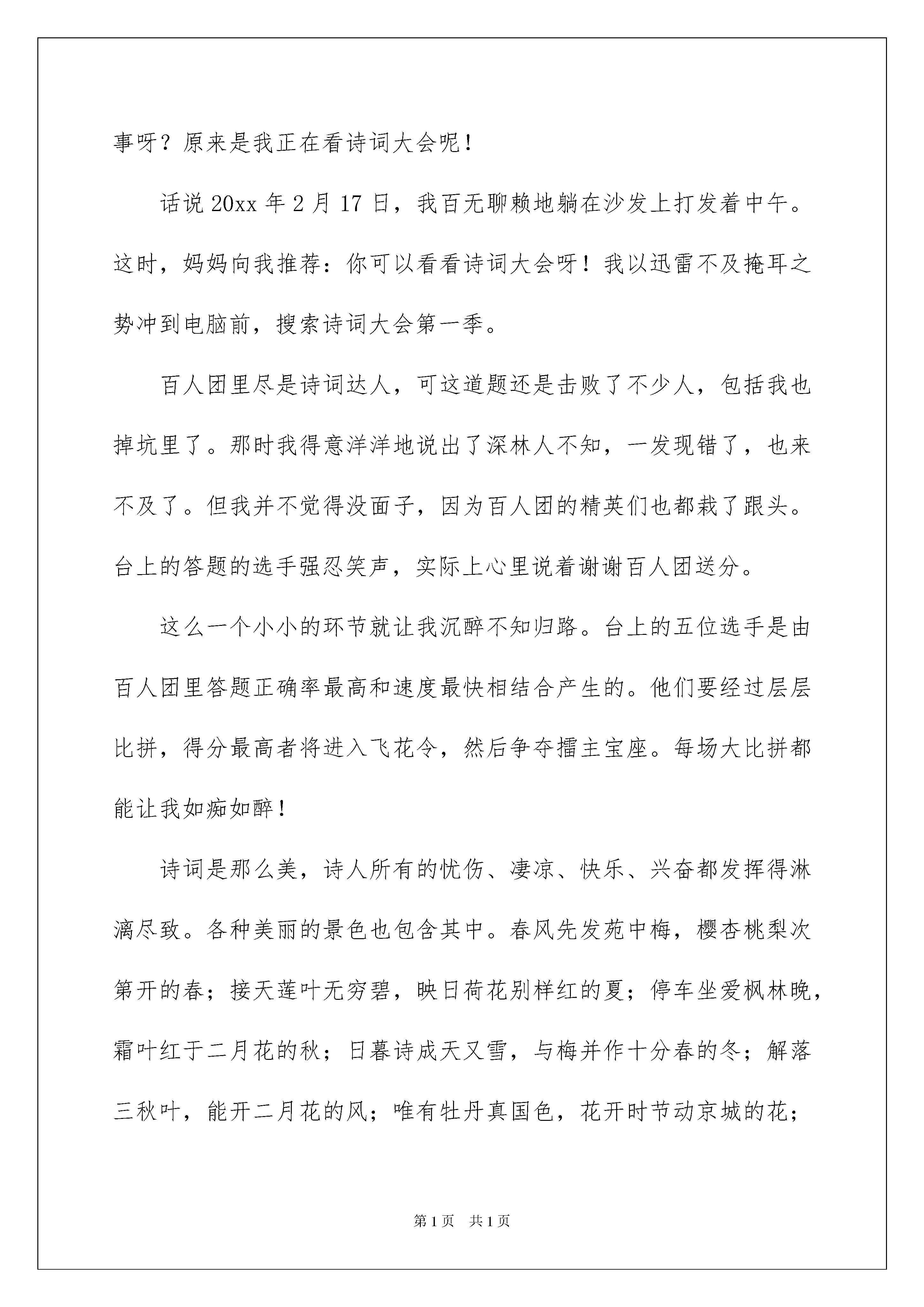 事呀？原来是我正在看诗词大会呢！

话说 20xx 年 2 月 17 日，我百无聊赖地躺在沙发上打发着中午。这时，妈妈向我推荐：你可以看看诗词大会呀！我以迅雷不及掩耳之势冲到电脑前，搜索诗词大会第一季。

百人团里尽是诗词达人，可这道题还是击败了不少人，包括我也掉坑里了。那时我得意洋洋地说出了深林人不知，一发现错了，也来不及了。但我并不觉得没面子，因为百人团的精英们也都栽了跟头。台上的答题的选手强忍笑声，实际上心里说着谢谢百人团送分。

这么一个小小的环节就让我沉醉不知归路。台上的五位选手是由百人团里答题正确率最高和速度最快相结合产生的。他们要经过层层比拼，得分最高者将进入飞花令，然后争夺擂主宝座。每场大比拼都能让我如痴如醉！

诗词是那么美，诗人所有的忧伤、凄凉、快乐、兴奋都发挥得淋漓尽致。各种美丽的景色也包含其中。春风先发苑中梅，樱杏桃梨次第开的春；接天莲叶无穷碧，映日荷花别样红的夏；停车坐爱枫林晚，霜叶红于二月花的秋；日暮诗成天又雪，与梅并作十分春的冬；解落三秋叶，能开二月花的风；唯有牡丹真国色，花开时节动京城的花；

第 1 页　共 1 页